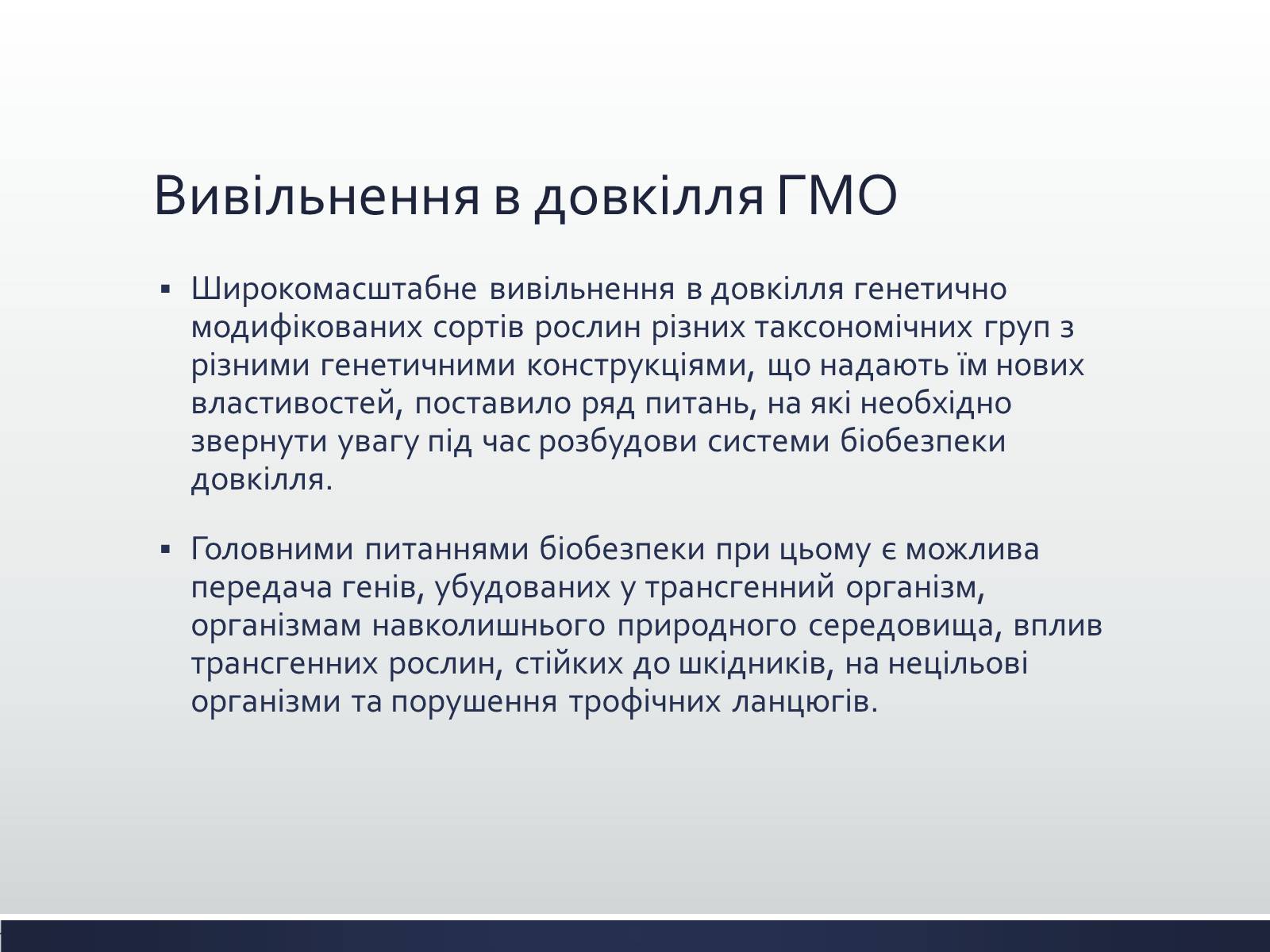 Вивільнення в довкілля ГМО

▪ Широкомасштабне вивільнення в довкілля генетично модифікованих сортів рослин різних таксономічних груп з різними генетичними конструкціями, що надають їм нових властивостей, поставило ряд питань, на які необхідно звернути увагу під час розбудови системи біобезпеки довкілля.

▪ Головними питаннями біобезпеки при цьому є можлива передача генів, убудованих у трансгенний організм, організмам навколишнього природного середовища, вплив трансгенних рослин, стійких до шкідників, на нецільові організми та порушення трофічних ланцюгів.